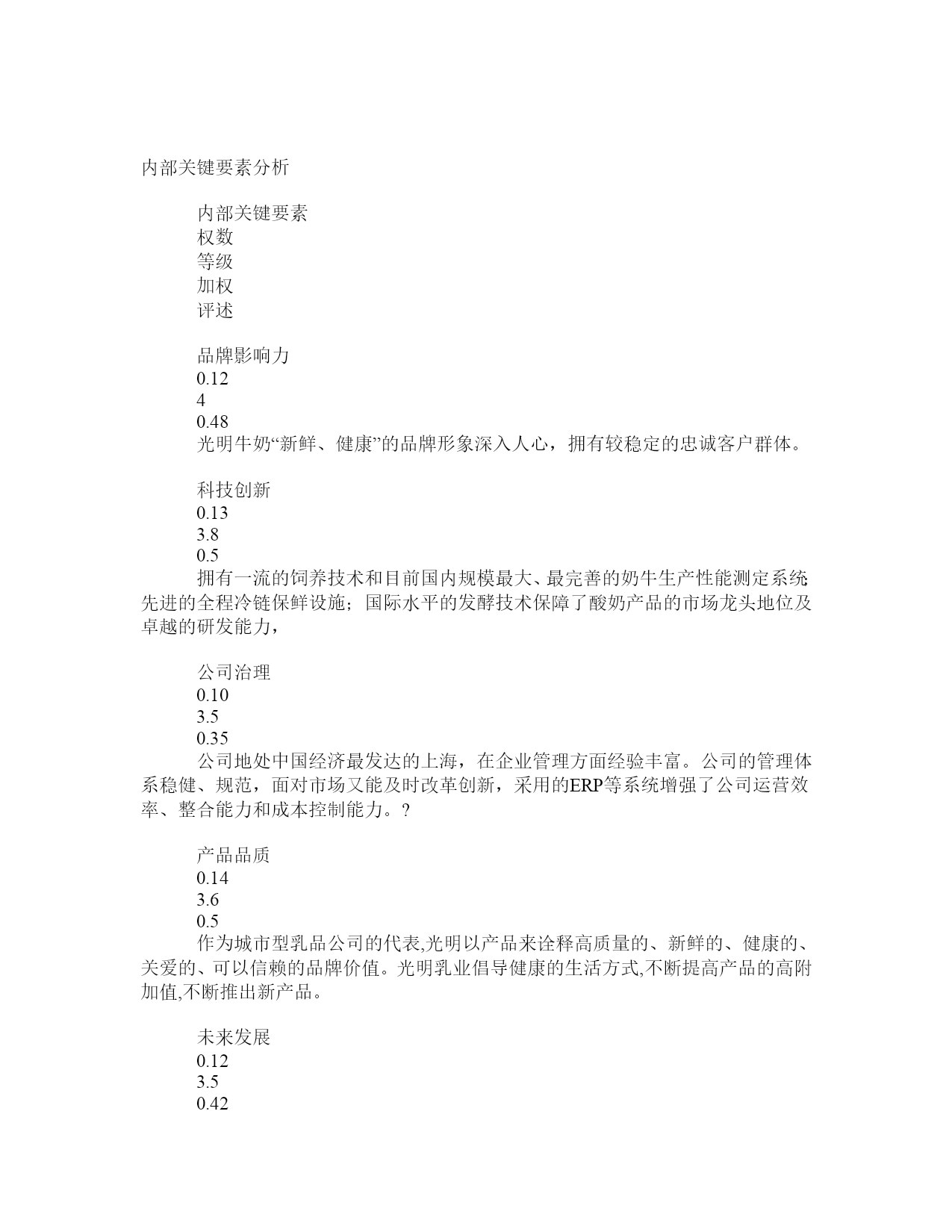 内部关键要素分析

内部关键要素
权数
等级
加权
评述

品牌影响力
0.12
4
0.48
光明牛奶“新鲜、健康”的品牌形象深入人心，拥有较稳定的忠诚客户群体。

科技创新
0.13
3.8
0.5
拥有一流的饲养技术和目前国内规模最大、最完善的奶牛生产性能测定系统;先进的全程冷链保鲜设施；国际水平的发酵技术保障了酸奶产品的市场龙头地位及卓越的研发能力，

公司治理
0.10
3.5
0.35
公司地处中国经济最发达的上海，在企业管理方面经验丰富。公司的管理体系稳健、规范，面对市场又能及时改革创新，采用的ERP等系统增强了公司运营效率、整合能力和成本控制能力。?

产品品质
0.14
3.6
0.5
作为城市型乳品公司的代表,光明以产品来诠释高质量的、新鲜的、健康的、关爱的、可以信赖的品牌价值。光明乳业倡导健康的生活方式,不断提高产品的高附加值,不断推出新产品。

未来发展
0.12
3.5
0.42